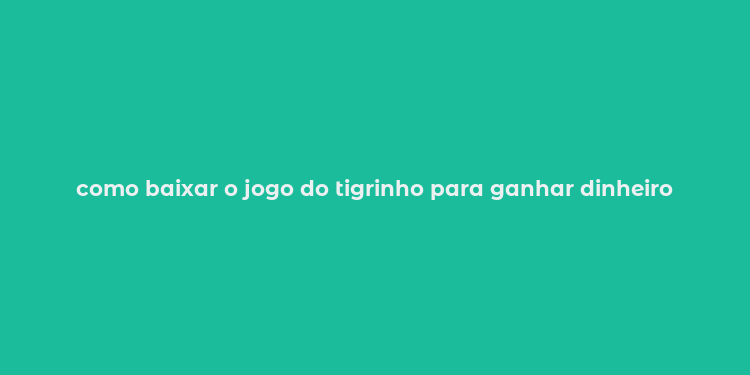 como baixar o jogo do tigrinho para ganhar dinheiro